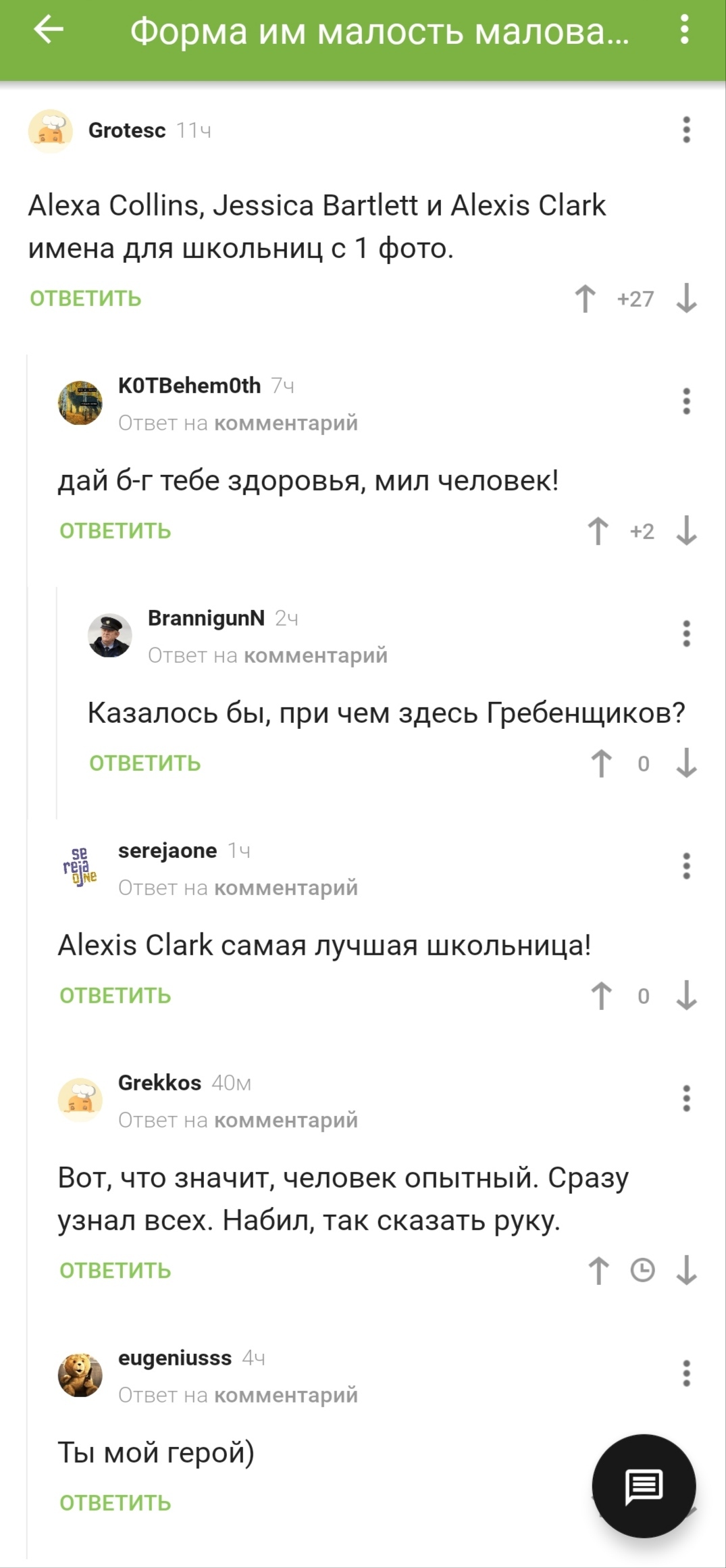 Форма им малость малова...

Grotesc 11ч

Alexa Collins, Jessica Bartlett и Alexis Clark имена для школьниц с 1 фото.

ОТВЕТИТЬ +27

K0TBehem0th 7ч
Ответ на комментарий

дай б-г тебе здоровья, мил человек!

ОТВЕТИТЬ +2

BrannigunN 2ч
Ответ на комментарий

Казалось бы, при чем здесь Гребенщиков?

ОТВЕТИТЬ 0

serejaone 1ч
Ответ на комментарий

Alexis Clark самая лучшая школьница!

ОТВЕТИТЬ 0

Grekkos 40м
Ответ на комментарий

Вот, что значит, человек опытный. Сразу узнал всех. Набил, так сказать руку.

ОТВЕТИТЬ

eugeniusss 4ч
Ответ на комментарий

Ты мой герой)

ОТВЕТИТЬ